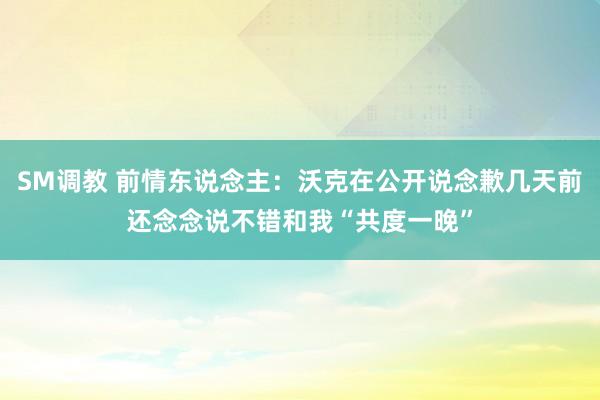 SM调教 前情东说念主：沃克在公开说念歉几天前还念念说不错和我“共度一晚”